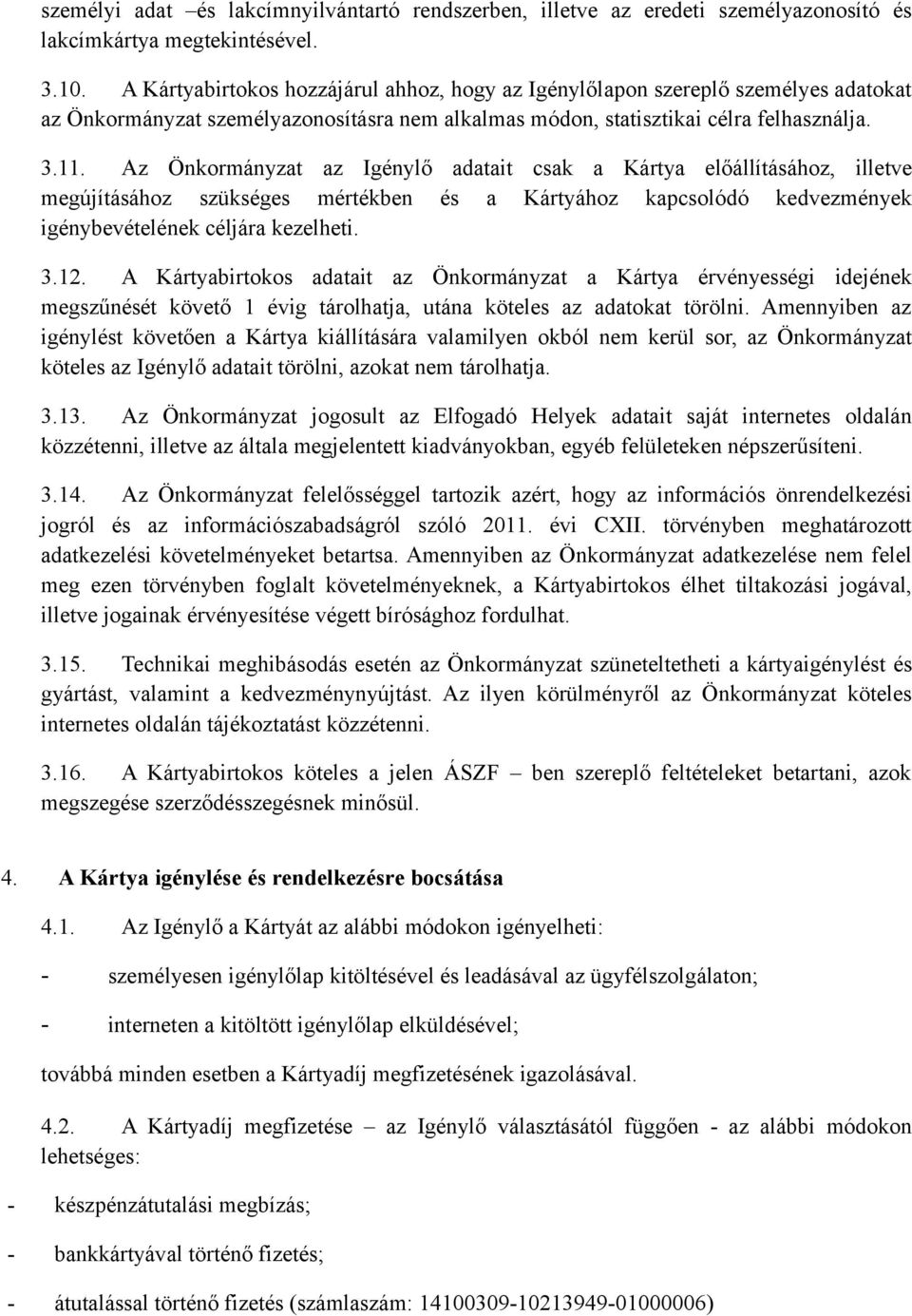 személyi adat –és lakcímnyilvántartó rendszerben, illetve az eredeti személyazonosító és lakcímkártya megtekintésével.

3.10. A Kártyabirtokos hozzájárul ahhoz, hogy az Igénylőlapon szereplő személyes adatokat az Önkormányzat személyazonosításra nem alkalmas módon, statisztikai célra felhasználja.

3.11. Az Önkormányzat az Igénylő adatait csak a Kártya előállításához, illetve megújításához szükséges mértékben és a Kártyához kapcsolódó kedvezmények igénybevételének céljára kezelheti.

3.12. A Kártyabirtokos adatait az Önkormányzat a Kártya érvényességi idejének megszűnését követő 1 évig tárolhatja, utána köteles az adatokat törölni. Amennyiben az igénylést követően a Kártya kiállítására valamilyen okból nem kerül sor, az Önkormányzat köteles az Igénylő adatait törölni, azokat nem tárolhatja.

3.13. Az Önkormányzat jogosult az Elfogadó Helyek adatait saját internetes oldalán közzétenni, illetve az általa megjelentett kiadványokban, egyéb felületeken népszerűsíteni.

3.14. Az Önkormányzat felelősséggel tartozik azért, hogy az információs önrendelkezési jogról és az információszabadságról szóló 2011. évi CXII. törvényben meghatározott adatkezelési követelményeket betartsa. Amennyiben az Önkormányzat adatkezelése nem felel meg ezen törvényben foglalt követelményeknek, a Kártyabirtokos élhet tiltakozási jogával, illetve jogainak érvényesítése végett bírósághoz fordulhat.

3.15. Technikai meghibásodás esetén az Önkormányzat szüneteltetheti a kártyaigénylést és gyártást, valamint a kedvezménynyújtást. Az ilyen körülményről az Önkormányzat köteles internetes oldalán tájékoztatást közzétenni.

3.16. A Kártyabirtokos köteles a jelen ÁSZF – ben szereplő feltételeket betartani, azok megszegése szerződésszegésnek minősül.

4. A Kártya igénylése és rendelkezésre bocsátása

4.1. Az Igénylő a Kártyát az alábbi módokon igényelheti:

- személyesen igénylőlap kitöltésével és leadásával az ügyfélszolgálaton;

- interneten a kitöltött igénylőlap elküldésével;

továbbá minden esetben a Kártyadíj megfizetésének igazolásával.

4.2. A Kártyadíj megfizetése – az Igénylő választásától függően - az alábbi módokon lehetséges:

- készpénzátutalási megbízás;

- bankkártyával történő fizetés;

- átutalással történő fizetés (számlaszám: 14100309-10213949-01000006)